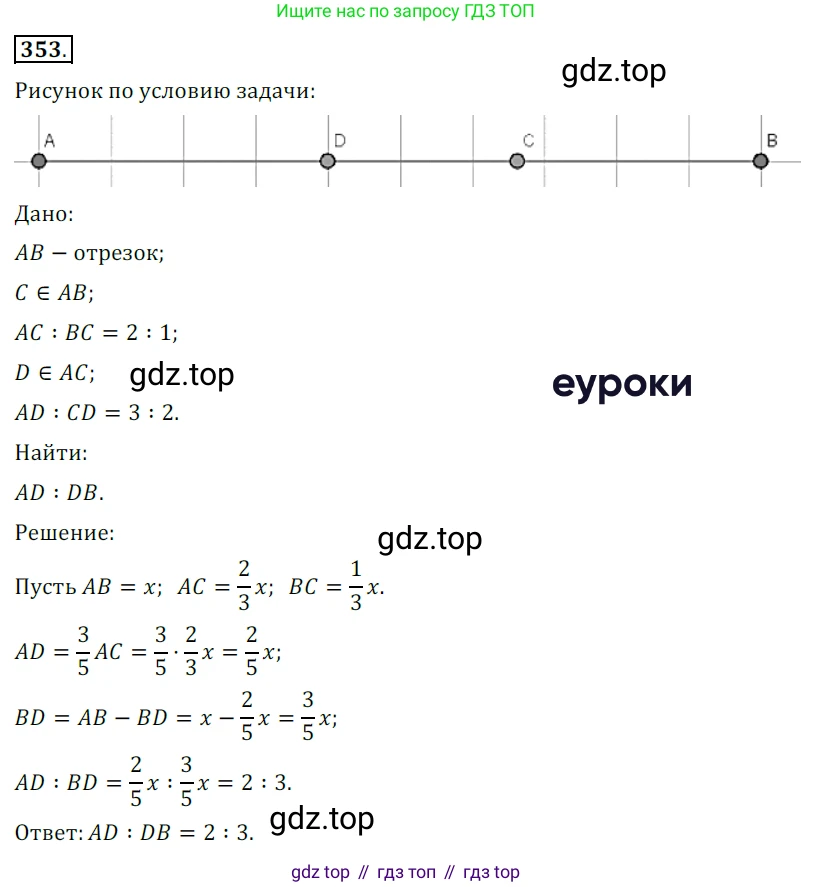 Ищите нас по запросу ГДЗ ТОП

353.

gdz.top

Рисунок по условию задачи:

A D C B

Дано:

$AB$ — отрезок;

$C \in AB$;

$AC : BC = 2 : 1$;

$D \in AC$; gdz.top

еуроки

$AD : CD = 3 : 2$.

Найти:

$AD : DB$.

Решение:

gdz.top

Пусть $AB = x$; $AC = \frac{2}{3}x$; $BC = \frac{1}{3}x$.

$AD = \frac{3}{5}AC = \frac{3}{5} \cdot \frac{2}{3}x = \frac{2}{5}x$;

$BD = AB - BD = x - \frac{2}{5}x = \frac{3}{5}x$;

$AD : BD = \frac{2}{5}x : \frac{3}{5}x = 2 : 3$.

Ответ: $AD : DB = 2 : 3$. gdz.top

gdz top // гдз топ // гдз top